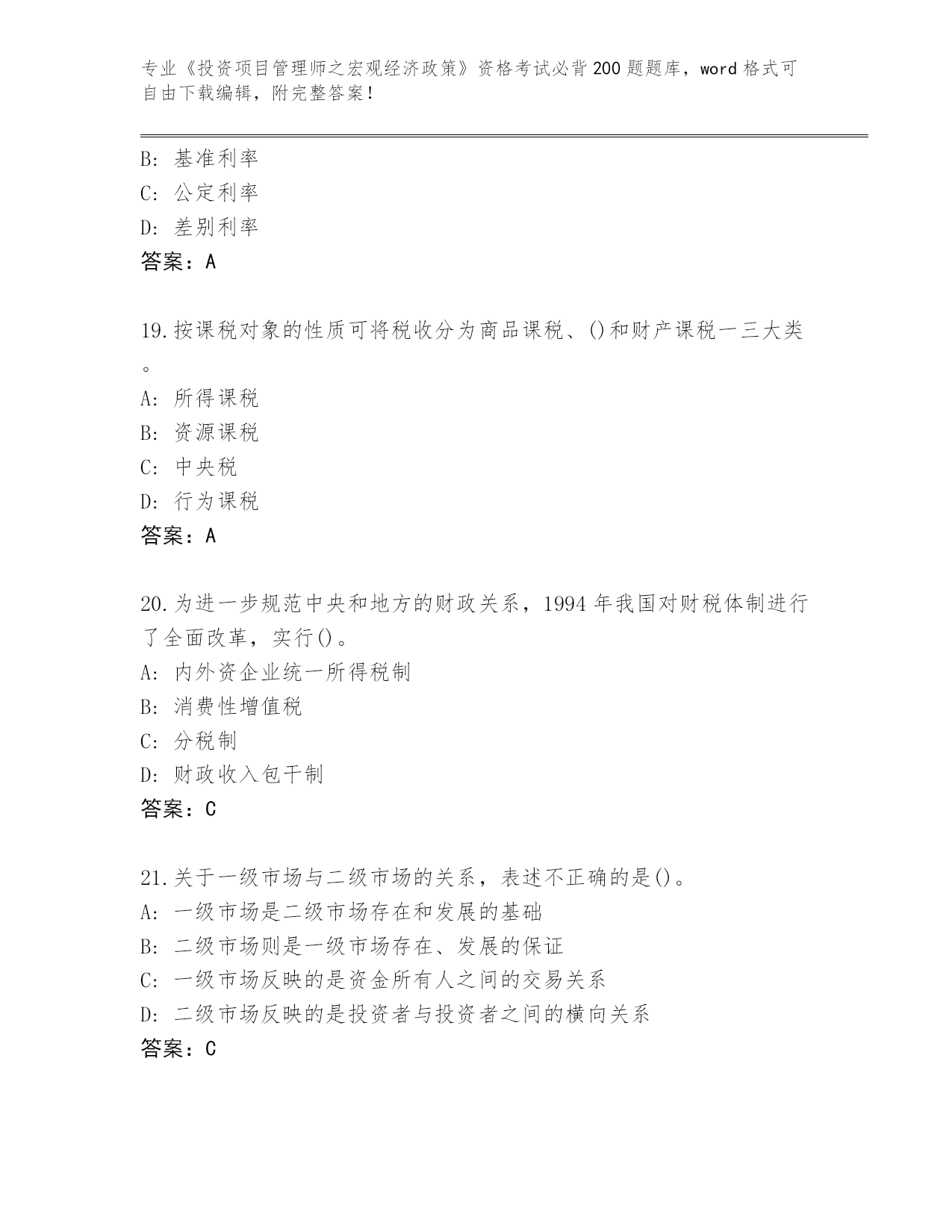 专业《投资项目管理师之宏观经济政策》资格考试必背200题题库，word格式可自由下载编辑，附完整答案！

B: 基准利率
C: 公定利率
D: 差别利率
答案：A

19.按课税对象的性质可将税收分为商品课税、()和财产课税一三大类。
A: 所得课税
B: 资源课税
C: 中央税
D: 行为课税
答案：A

20.为进一步规范中央和地方的财政关系，1994年我国对财税体制进行了全面改革，实行()。
A: 内外资企业统一所得税制
B: 消费性增值税
C: 分税制
D: 财政收入包干制
答案：C

21.关于一级市场与二级市场的关系，表述不正确的是()。
A: 一级市场是二级市场存在和发展的基础
B: 二级市场则是一级市场存在、发展的保证
C: 一级市场反映的是资金所有人之间的交易关系
D: 二级市场反映的是投资者与投资者之间的横向关系
答案：C